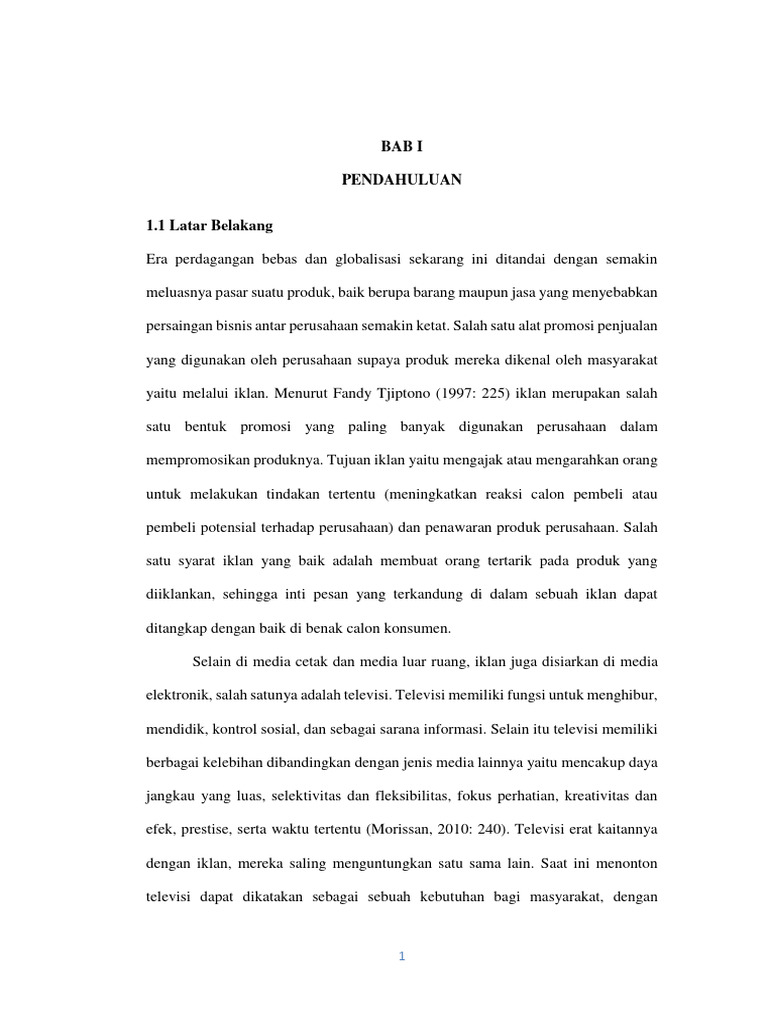 BAB I

PENDAHULUAN

1.1 Latar Belakang

Era perdagangan bebas dan globalisasi sekarang ini ditandai dengan semakin meluasnya pasar suatu produk, baik berupa barang maupun jasa yang menyebabkan persaingan bisnis antar perusahaan semakin ketat. Salah satu alat promosi penjualan yang digunakan oleh perusahaan supaya produk mereka dikenal oleh masyarakat yaitu melalui iklan. Menurut Fandy Tjiptono (1997: 225) iklan merupakan salah satu bentuk promosi yang paling banyak digunakan perusahaan dalam mempromosikan produknya. Tujuan iklan yaitu mengajak atau mengarahkan orang untuk melakukan tindakan tertentu (meningkatkan reaksi calon pembeli atau pembeli potensial terhadap perusahaan) dan penawaran produk perusahaan. Salah satu syarat iklan yang baik adalah membuat orang tertarik pada produk yang diiklankan, sehingga inti pesan yang terkandung di dalam sebuah iklan dapat ditangkap dengan baik di benak calon konsumen.

Selain di media cetak dan media luar ruang, iklan juga disiarkan di media elektronik, salah satunya adalah televisi. Televisi memiliki fungsi untuk menghibur, mendidik, kontrol sosial, dan sebagai sarana informasi. Selain itu televisi memiliki berbagai kelebihan dibandingkan dengan jenis media lainnya yaitu mencakup daya jangkau yang luas, selektivitas dan fleksibilitas, fokus perhatian, kreativitas dan efek, prestise, serta waktu tertentu (Morissan, 2010: 240). Televisi erat kaitannya dengan iklan, mereka saling menguntungkan satu sama lain. Saat ini menonton televisi dapat dikatakan sebagai sebuah kebutuhan bagi masyarakat, dengan

1